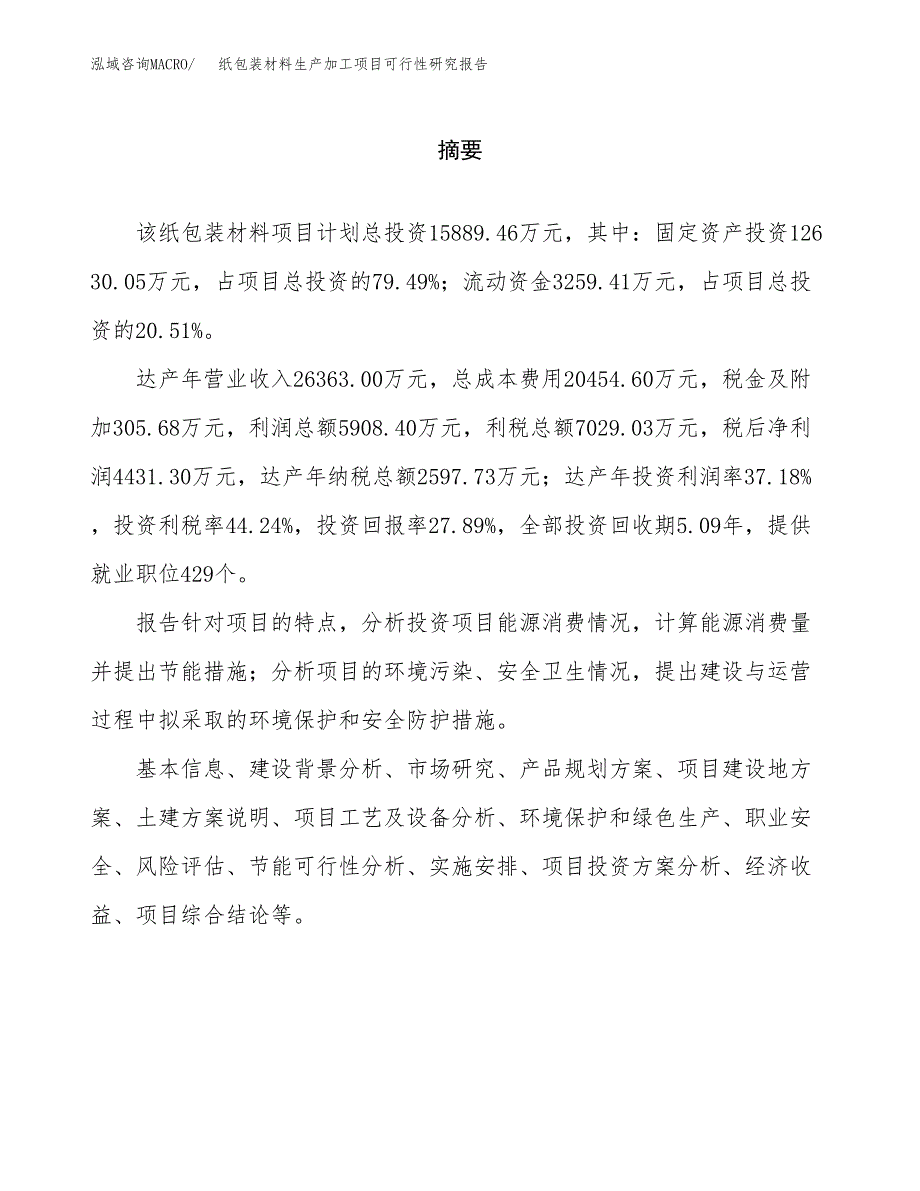 泓域咨询MACRO/　纸包装材料生产加工项目可行性研究报告

摘要

该纸包装材料项目计划总投资15889.46万元，其中：固定资产投资12630.05万元，占项目总投资的79.49%；流动资金3259.41万元，占项目总投资的20.51%。

达产年营业收入26363.00万元，总成本费用20454.60万元，税金及附加305.68万元，利润总额5908.40万元，利税总额7029.03万元，税后净利润4431.30万元，达产年纳税总额2597.73万元；达产年投资利润率37.18%，投资利税率44.24%，投资回报率27.89%，全部投资回收期5.09年，提供就业职位429个。

报告针对项目的特点，分析投资项目能源消费情况，计算能源消费量并提出节能措施；分析项目的环境污染、安全卫生情况，提出建设与运营过程中拟采取的环境保护和安全防护措施。

基本信息、建设背景分析、市场研究、产品规划方案、项目建设地方案、土建方案说明、项目工艺及设备分析、环境保护和绿色生产、职业安全、风险评估、节能可行性分析、实施安排、项目投资方案分析、经济收益、项目综合结论等。